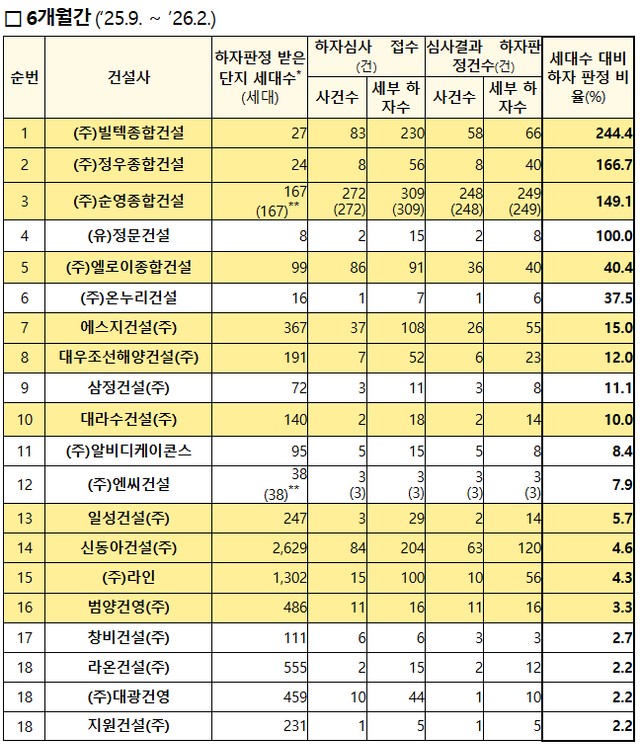 □ 6개월간 ('25.9. ~ '26.2.)

| 순번 | 건설사 | 하자판정 받은 단지 세대수* (세대) | 하자심사 접수 (건) 사건수 | 하자심사 접수 (건) 세부 하자수 | 심사결과 하자판정건수(건) 사건수 | 심사결과 하자판정건수(건) 세부 하자수 | 세대수 대비 하자 판정 비율(%) |
|---|---|---|---|---|---|---|---|
| 1 | (주)빌텍종합건설 | 27 | 83 | 230 | 58 | 66 | 244.4 |
| 2 | (주)정우종합건설 | 24 | 8 | 56 | 8 | 40 | 166.7 |
| 3 | (주)순영종합건설 | 167 (167)** | 272 (272) | 309 (309) | 248 (248) | 249 (249) | 149.1 |
| 4 | (유)정문건설 | 8 | 2 | 15 | 2 | 8 | 100.0 |
| 5 | (주)엘로이종합건설 | 99 | 86 | 91 | 36 | 40 | 40.4 |
| 6 | (주)온누리건설 | 16 | 1 | 7 | 1 | 6 | 37.5 |
| 7 | 에스지건설(주) | 367 | 37 | 108 | 26 | 55 | 15.0 |
| 8 | 대우조선해양건설(주) | 191 | 7 | 52 | 6 | 23 | 12.0 |
| 9 | 삼정건설(주) | 72 | 3 | 11 | 3 | 8 | 11.1 |
| 10 | 대라수건설(주) | 140 | 2 | 18 | 2 | 14 | 10.0 |
| 11 | (주)알비디케이콘스 | 95 | 5 | 15 | 5 | 8 | 8.4 |
| 12 | (주)엔씨건설 | 38 (38)** | 3 (3) | 3 (3) | 3 (3) | 3 (3) | 7.9 |
| 13 | 일성건설(주) | 247 | 3 | 29 | 2 | 14 | 5.7 |
| 14 | 신동아건설(주) | 2,629 | 84 | 204 | 63 | 120 | 4.6 |
| 15 | (주)라인 | 1,302 | 15 | 100 | 10 | 56 | 4.3 |
| 16 | 범양건영(주) | 486 | 11 | 16 | 11 | 16 | 3.3 |
| 17 | 창비건설(주) | 111 | 6 | 6 | 3 | 3 | 2.7 |
| 18 | 라온건설(주) | 555 | 2 | 15 | 2 | 12 | 2.2 |
| 18 | (주)대광건영 | 459 | 10 | 44 | 1 | 10 | 2.2 |
| 18 | 지원건설(주) | 231 | 1 | 5 | 1 | 5 | 2.2 |